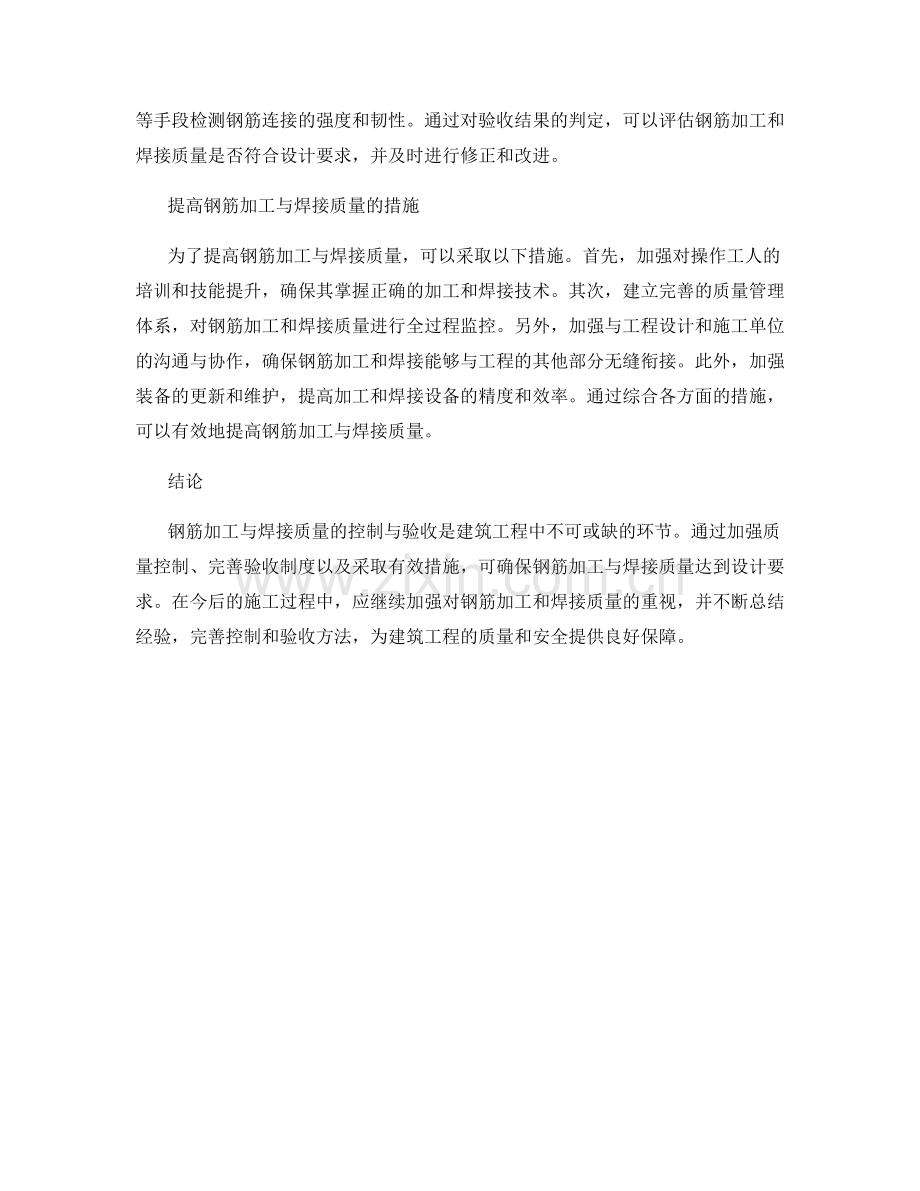 等手段检测钢筋连接的强度和韧性。通过对验收结果的判定，可以评估钢筋加工和焊接质量是否符合设计要求，并及时进行修正和改进。

提高钢筋加工与焊接质量的措施

为了提高钢筋加工与焊接质量，可以采取以下措施。首先，加强对操作工人的培训和技能提升，确保其掌握正确的加工和焊接技术。其次，建立完善的质量管理体系，对钢筋加工和焊接质量进行全过程监控。另外，加强与工程设计和施工单位的沟通与协作，确保钢筋加工和焊接能够与工程的其他部分无缝衔接。此外，加强装备的更新和维护，提高加工和焊接设备的精度和效率。通过综合各方面的措施，可以有效地提高钢筋加工与焊接质量。

结论

钢筋加工与焊接质量的控制与验收是建筑工程中不可或缺的环节。通过加强质量控制、完善验收制度以及采取有效措施，可确保钢筋加工与焊接质量达到设计要求。在今后的施工过程中，应继续加强对钢筋加工和焊接质量的重视，并不断总结经验，完善控制和验收方法，为建筑工程的质量和安全提供良好保障。

www.zixin.com.cn